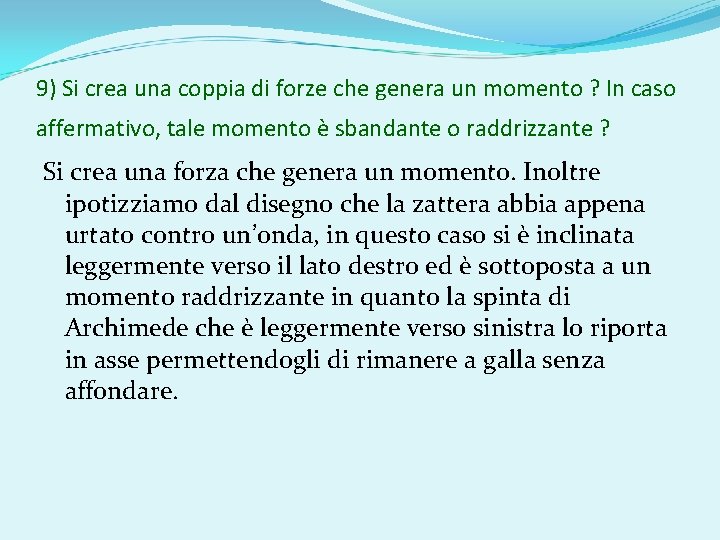 9) Si crea una coppia di forze che genera un momento ? In caso affermativo, tale momento è sbandante o raddrizzante ?

Si crea una forza che genera un momento. Inoltre ipotizziamo dal disegno che la zattera abbia appena urtato contro un'onda, in questo caso si è inclinata leggermente verso il lato destro ed è sottoposta a un momento raddrizzante in quanto la spinta di Archimede che è leggermente verso sinistra lo riporta in asse permettendogli di rimanere a galla senza affondare.